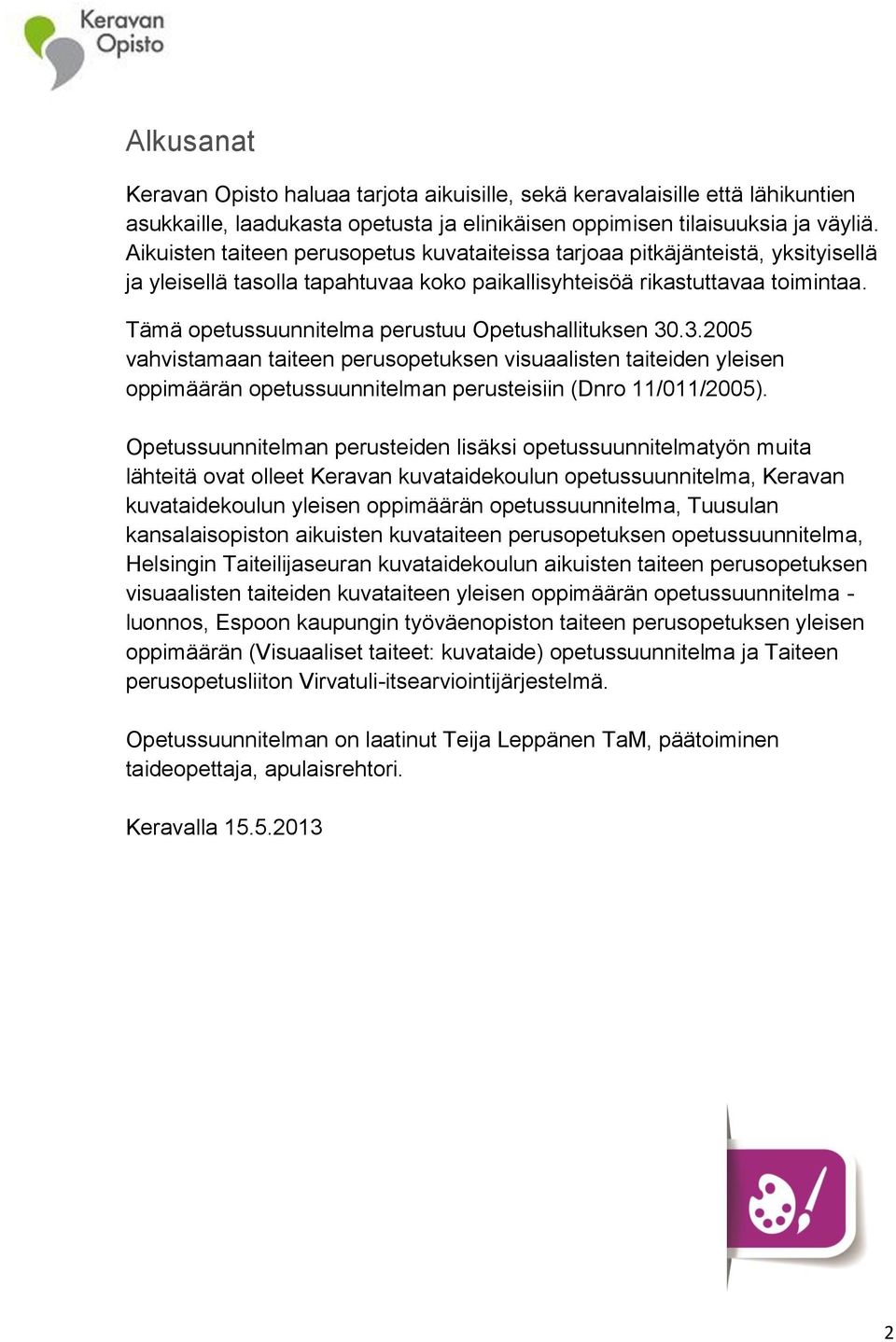 Keravan Opisto

Alkusanat

Keravan Opisto haluaa tarjota aikuisille, sekä keravalaisille että lähikuntien asukkaille, laadukasta opetusta ja elinikäisen oppimisen tilaisuuksia ja väyliä. Aikuisten taiteen perusopetus kuvataiteissa tarjoaa pitkäjänteistä, yksityisellä ja yleisellä tasolla tapahtuvaa koko paikallisyhteisöä rikastuttavaa toimintaa.

Tämä opetussuunnitelma perustuu Opetushallituksen 30.3.2005 vahvistamaan taiteen perusopetuksen visuaalisten taiteiden yleisen oppimäärän opetussuunnitelman perusteisiin (Dnro 11/011/2005).

Opetussuunnitelman perusteiden lisäksi opetussuunnitelmatyön muita lähteitä ovat olleet Keravan kuvataidekoulun opetussuunnitelma, Keravan kuvataidekoulun yleisen oppimäärän opetussuunnitelma, Tuusulan kansalaisopiston aikuisten kuvataiteen perusopetuksen opetussuunnitelma, Helsingin Taiteilijaseuran kuvataidekoulun aikuisten taiteen perusopetuksen visuaalisten taiteiden kuvataiteen yleisen oppimäärän opetussuunnitelma - luonnos, Espoon kaupungin työväenopiston taiteen perusopetuksen yleisen oppimäärän (Visuaaliset taiteet: kuvataide) opetussuunnitelma ja Taiteen perusopetusliiton Virvatuli-itsearviointijärjestelmä.

Opetussuunnitelman on laatinut Teija Leppänen TaM, päätoiminen taideopettaja, apulaisrehtori.

Keravalla 15.5.2013

2